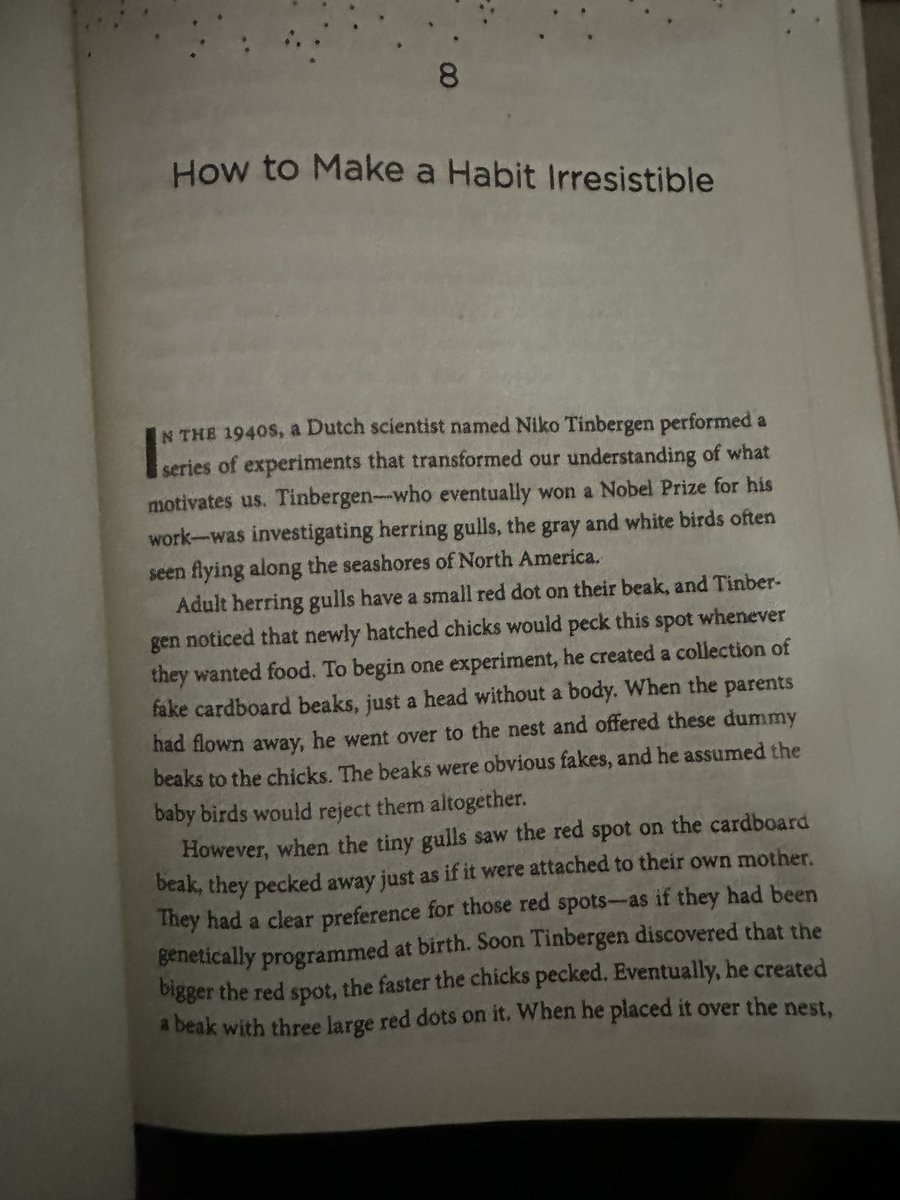 8

How to Make a Habit Irresistible

IN THE 1940S, a Dutch scientist named Niko Tinbergen performed a series of experiments that transformed our understanding of what motivates us. Tinbergen—who eventually won a Nobel Prize for his work—was investigating herring gulls, the gray and white birds often seen flying along the seashores of North America.

Adult herring gulls have a small red dot on their beak, and Tinbergen noticed that newly hatched chicks would peck this spot whenever they wanted food. To begin one experiment, he created a collection of fake cardboard beaks, just a head without a body. When the parents had flown away, he went over to the nest and offered these dummy beaks to the chicks. The beaks were obvious fakes, and he assumed the baby birds would reject them altogether.

However, when the tiny gulls saw the red spot on the cardboard beak, they pecked away just as if it were attached to their own mother. They had a clear preference for those red spots—as if they had been genetically programmed at birth. Soon Tinbergen discovered that the bigger the red spot, the faster the chicks pecked. Eventually, he created a beak with three large red dots on it. When he placed it over the nest,